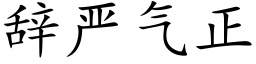 辞严气正